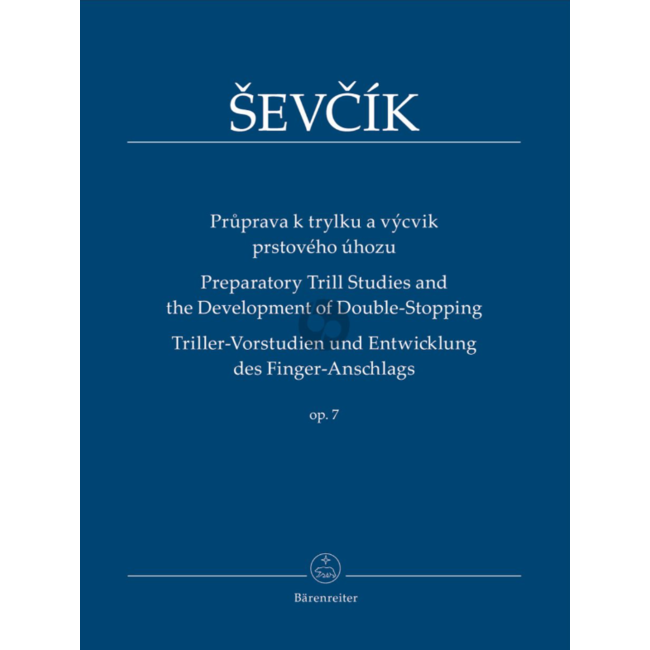 ŠEVČÍK

Průprava k trylku a výcvik prstového úhozu

Preparatory Trill Studies and the Development of Double-Stopping

Triller-Vorstudien und Entwicklung des Finger-Anschlags

op. 7

Bärenreiter